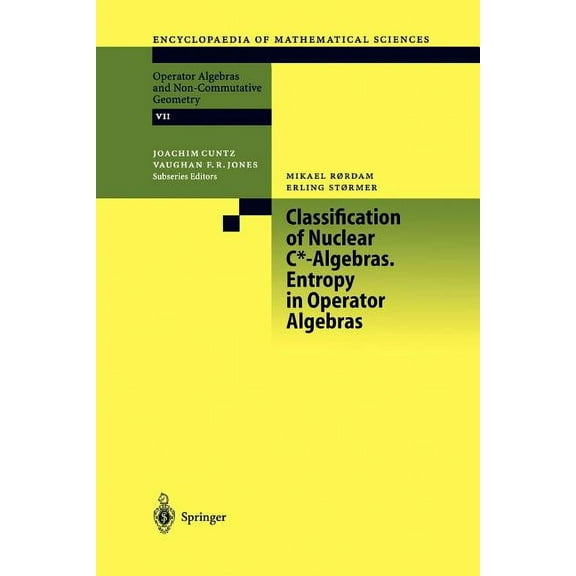 ENCYCLOPAEDIA OF MATHEMATICAL SCIENCES

Operator Algebras and Non-Commutative Geometry

VII

JOACHIM CUNTZ
VAUGHAN F. R. JONES
Subseries Editors

MIKAEL RØRDAM
ERLING STØRMER

Classification of Nuclear C*-Algebras. Entropy in Operator Algebras

Springer